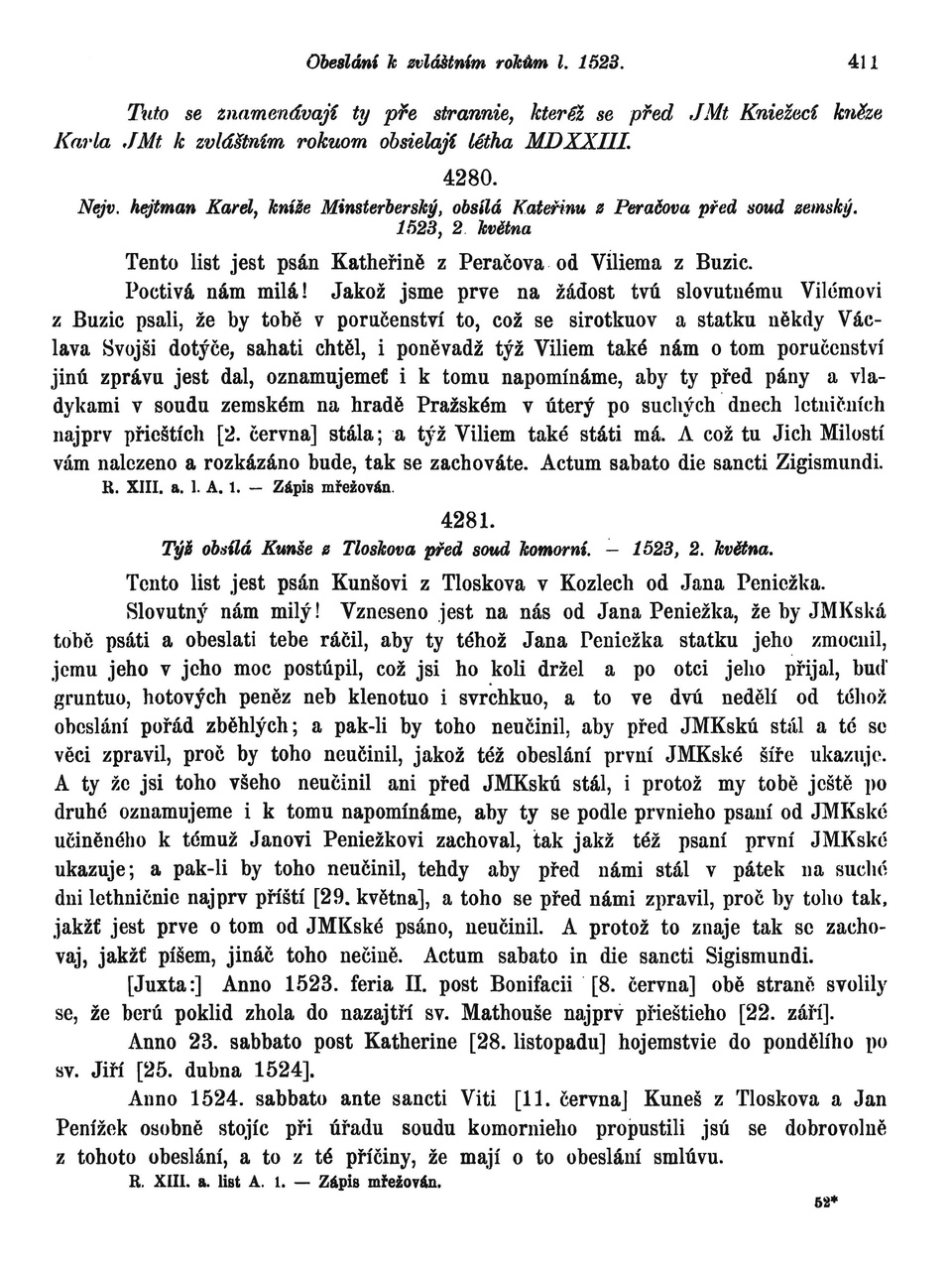 Obeslání k zvláštním rokům l. 1523. 411

Tuto se znamenávají ty pře strannie, kteréž se před JMt Kniežecí kněze Karla JMt k zvláštním rokuom obsielají létha MDXXIII.

4280.

Nejv. hejtman Karel, kníže Minsterberský, obsílá Kateřinu z Peračova před soud zemský. 1523, 2. května

Tento list jest psán Katheřině z Peračova od Viliema z Buzic.

Poctivá nám milá! Jakož jsme prve na žádost tvú slovutnému Vilémovi z Buzic psali, že by tobě v poručenství to, což se sirotkuov a statku někdy Václava Svojši dotýče, sahati chtěl, i poněvadž týž Viliem také nám o tom poručenství jinú zprávu jest dal, oznamujemeť i k tomu napomínáme, aby ty před pány a vladykami v soudu zemském na hradě Pražském v úterý po suchých dnech letničních najprv přieštích [2. června] stála; a týž Viliem také státi má. A což tu Jich Milostí vám nalezeno a rozkázáno bude, tak se zachováte. Actum sabato die sancti Zigismundi.

R. XIII. a. l. A. 1. — Zápis mřežován.

4281.

Týž obsílá Kunše z Tloskova před soud komorní. — 1523, 2. května.

Tento list jest psán Kunšovi z Tloskova v Kozlech od Jana Peniežka.

Slovutný nám milý! Vzneseno jest na nás od Jana Peniežka, že by JMKská tobě psáti a obeslati tebe ráčil, aby ty téhož Jana Peniežka statku jeho zmocnil, jemu jeho v jeho moc postúpil, což jsi ho koli držel a po otci jeho přijal, buď gruntuo, hotových peněz neb klenotuo i svrchkuo, a to ve dvú nedělí od téhož obeslání pořád zběhlých; a pak-li by toho neučinil, aby před JMKskú stál a té se věci zpravil, proč by toho neučinil, jakož též obeslání první JMKské šíře ukazuje. A ty že jsi toho všeho neučinil ani před JMKskú stál, i protož my tobě ještě po druhé oznamujeme i k tomu napomínáme, aby ty se podle prvnieho psaní od JMKské učiněného k témuž Janovi Peniežkovi zachoval, tak jakž též psaní první JMKské ukazuje; a pak-li by toho neučinil, tehdy aby před námi stál v pátek na suché dni lethničnie najprv příští [29. května], a toho se před námi zpravil, proč by toho tak, jakžť jest prve o tom od JMKské psáno, neučinil. A protož to znaje tak se zachovaj, jakžť píšem, jináč toho nečině. Actum sabato in die sancti Sigismundi.

[Juxta:] Anno 1523. feria II. post Bonifacii [8. června] obě straně svolily se, že berú poklid zhola do nazajtří sv. Mathouše najprv přieštieho [22. září].

Anno 23. sabbato post Katherine [28. listopadu] hojemstvie do pondělího po sv. Jiří [25. dubna 1524].

Anno 1524. sabbato ante sancti Viti [11. června] Kuneš z Tloskova a Jan Penížek osobně stojíc při úřadu soudu komornieho propustili jsú se dobrovolně z tohoto obeslání, a to z té příčiny, že mají o to obeslání smlúvu.

R. XIII. a. list A. 1. — Zápis mřežován.

52*